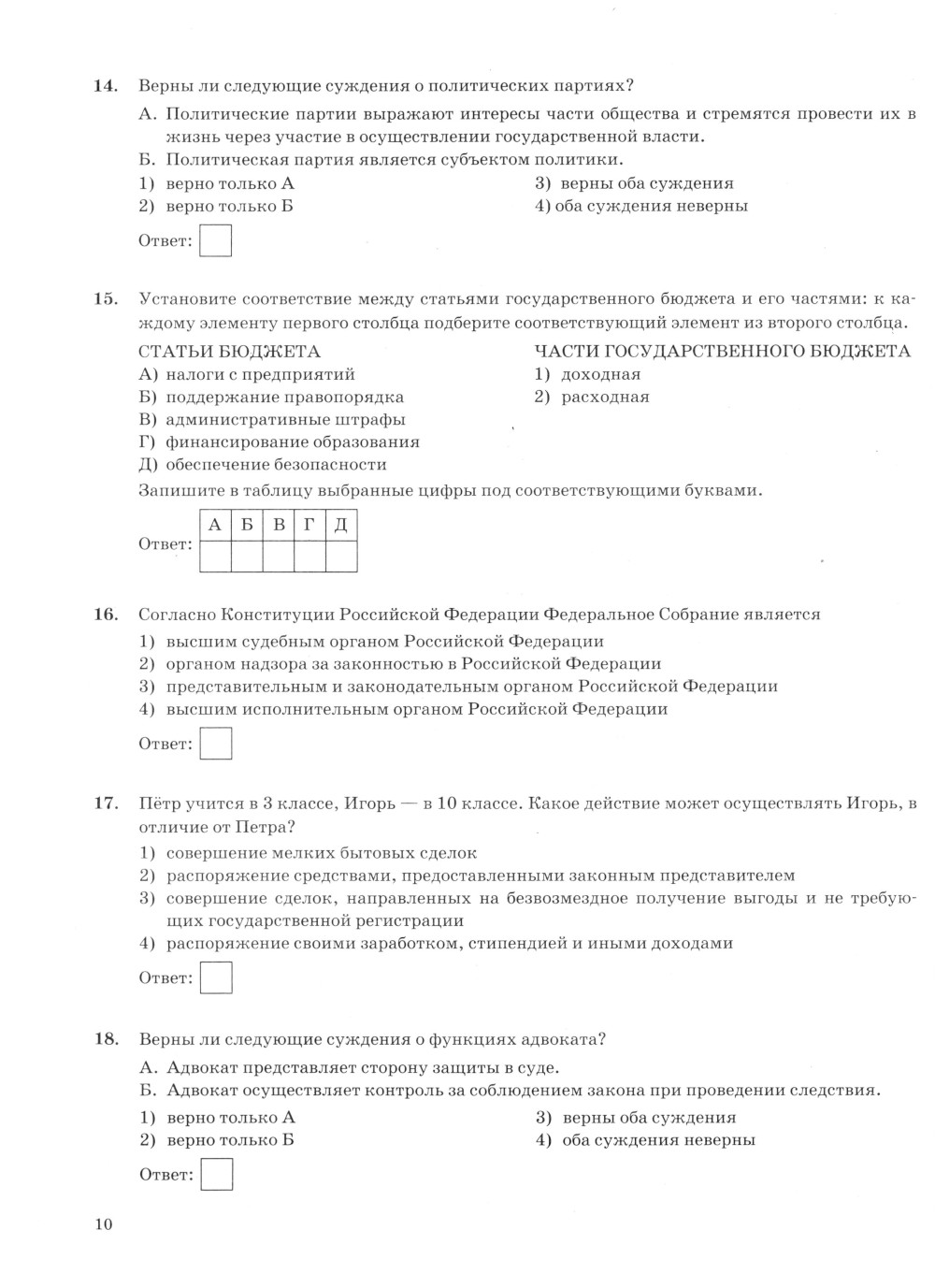 14. Верны ли следующие суждения о политических партиях?

А. Политические партии выражают интересы части общества и стремятся провести их в жизнь через участие в осуществлении государственной власти.

Б. Политическая партия является субъектом политики.

1) верно только А
2) верно только Б
3) верны оба суждения
4) оба суждения неверны

Ответ:

15. Установите соответствие между статьями государственного бюджета и его частями: к каждому элементу первого столбца подберите соответствующий элемент из второго столбца.

СТАТЬИ БЮДЖЕТА
А) налоги с предприятий
Б) поддержание правопорядка
В) административные штрафы
Г) финансирование образования
Д) обеспечение безопасности

ЧАСТИ ГОСУДАРСТВЕННОГО БЮДЖЕТА
1) доходная
2) расходная

Запишите в таблицу выбранные цифры под соответствующими буквами.

Ответ:
| А | Б | В | Г | Д |
|---|---|---|---|---|
|  |  |  |  |  |

16. Согласно Конституции Российской Федерации Федеральное Собрание является

1) высшим судебным органом Российской Федерации
2) органом надзора за законностью в Российской Федерации
3) представительным и законодательным органом Российской Федерации
4) высшим исполнительным органом Российской Федерации

Ответ:

17. Пётр учится в 3 классе, Игорь — в 10 классе. Какое действие может осуществлять Игорь, в отличие от Петра?

1) совершение мелких бытовых сделок
2) распоряжение средствами, предоставленными законным представителем
3) совершение сделок, направленных на безвозмездное получение выгоды и не требующих государственной регистрации
4) распоряжение своими заработком, стипендией и иными доходами

Ответ:

18. Верны ли следующие суждения о функциях адвоката?

А. Адвокат представляет сторону защиты в суде.

Б. Адвокат осуществляет контроль за соблюдением закона при проведении следствия.

1) верно только А
2) верно только Б
3) верны оба суждения
4) оба суждения неверны

Ответ:

10